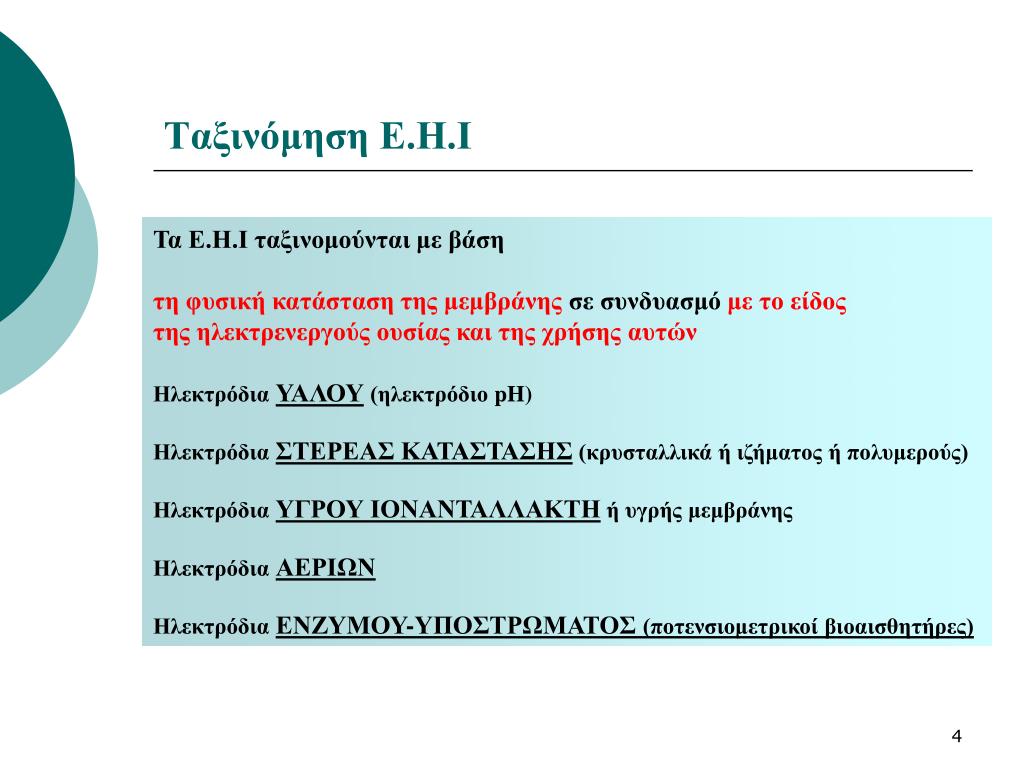 Ταξινόμηση Ε.Η.Ι

Τα Ε.Η.Ι ταξινομούνται με βάση

τη φυσική κατάσταση της μεμβράνης σε συνδυασμό με το είδος της ηλεκτρενεργούς ουσίας και της χρήσης αυτών

Ηλεκτρόδια ΥΑΛΟΥ (ηλεκτρόδιο pH)

Ηλεκτρόδια ΣΤΕΡΕΑΣ ΚΑΤΑΣΤΑΣΗΣ (κρυσταλλικά ή ιζήματος ή πολυμερούς)

Ηλεκτρόδια ΥΓΡΟΥ ΙΟΝΑΝΤΑΛΛΑΚΤΗ ή υγρής μεμβράνης

Ηλεκτρόδια ΑΕΡΙΩΝ

Ηλεκτρόδια ΕΝΖΥΜΟΥ-ΥΠΟΣΤΡΩΜΑΤΟΣ (ποτενσιομετρικοί βιοαισθητήρες)

4